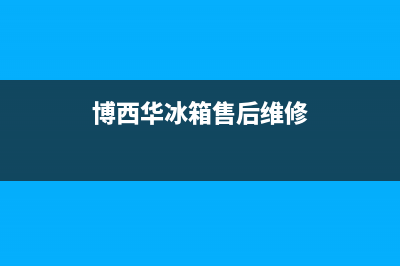 博西华冰箱售后维修